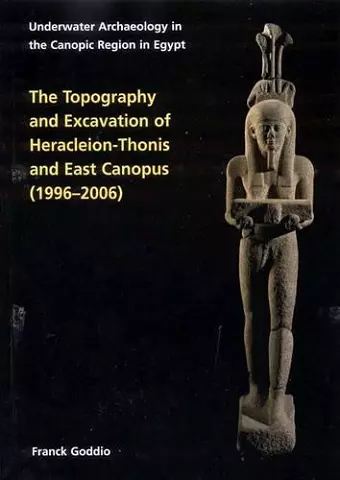 Underwater Archaeology in the Canopic Region in Egypt

The Topography and Excavation of Heracleion-Thonis and East Canopus (1996–2006)

Franck Goddio